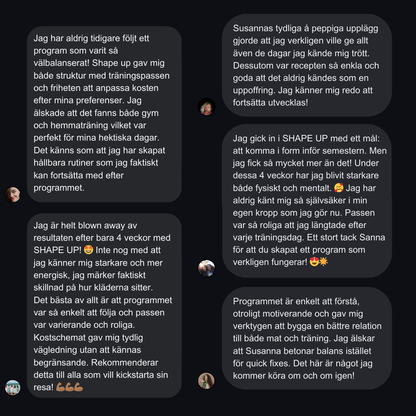 Jag har aldrig tidigare följt ett program som varit så välbalanserat! Shape up gav mig både struktur med träningspassen och friheten att anpassa kosten efter mina preferenser. Jag älskade att det fanns både gym och hemmaträning vilket var perfekt för mina hektiska dagar. Det känns som att jag har skapat hållbara rutiner som jag faktiskt kan fortsätta med efter programmet.

Jag är helt blown away av resultaten efter bara 4 veckor med SHAPE UP! 🤩 Inte nog med att jag känner mig starkare och mer energisk, jag märker faktiskt skillnad på hur kläderna sitter. Det bästa av allt är att programmet var så enkelt att följa och passen var varierande och roliga. Kostschemat gav mig tydlig vägledning utan att kännas begränsande. Rekommenderar detta till alla som vill kickstarta sin resa! 💪💪💪

Susannas tydliga å peppiga upplägg gjorde att jag verkligen ville ge allt även de dagar jag kände mig trött. Dessutom var recepten så enkla och goda att det aldrig kändes som en uppoffring. Jag känner mig redo att fortsätta utvecklas!

Jag gick in i SHAPE UP med ett mål: att komma i form inför semestern. Men jag fick så mycket mer än det! Under dessa 4 veckor har jag blivit starkare både fysiskt och mentalt. 🥰 Jag har aldrig känt mig så självsäker i min egen kropp som jag gör nu. Passen var så roliga att jag längtade efter varje träningsdag. Ett stort tack Sanna för att du skapat ett program som verkligen fungerar! 😍☀️

Programmet är enkelt att förstå, otroligt motiverande och gav mig verktygen att bygga en bättre relation till både mat och träning. Jag älskar att Susanna betonar balans istället för quick fixes. Det här är något jag kommer köra om och om igen!